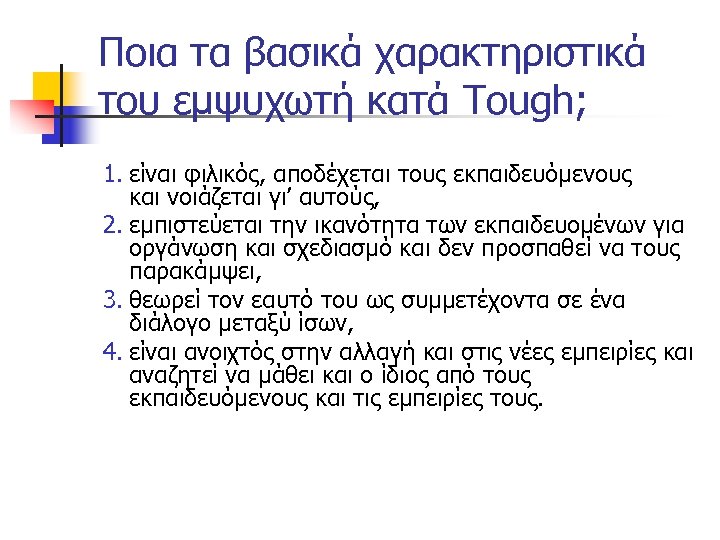 Ποια τα βασικά χαρακτηριστικά του εμψυχωτή κατά Tough;

1. είναι φιλικός, αποδέχεται τους εκπαιδευόμενους και νοιάζεται γι' αυτούς,
2. εμπιστεύεται την ικανότητα των εκπαιδευομένων για οργάνωση και σχεδιασμό και δεν προσπαθεί να τους παρακάμψει,
3. θεωρεί τον εαυτό του ως συμμετέχοντα σε ένα διάλογο μεταξύ ίσων,
4. είναι ανοιχτός στην αλλαγή και στις νέες εμπειρίες και αναζητεί να μάθει και ο ίδιος από τους εκπαιδευόμενους και τις εμπειρίες τους.